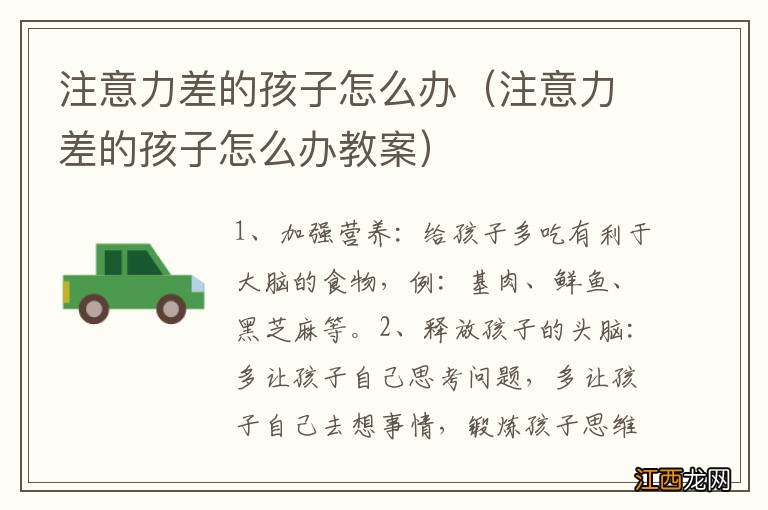 注意力差的孩子怎么办（注意力差的孩子怎么办教案）

1、加强营养：给孩子多吃有利于大脑的食物，例：基肉、鲜鱼、黑芝麻等。2、释放孩子的头脑：多让孩子自己思考问题，多让孩子自己去想事情，锻炼孩子思维

江西龙网